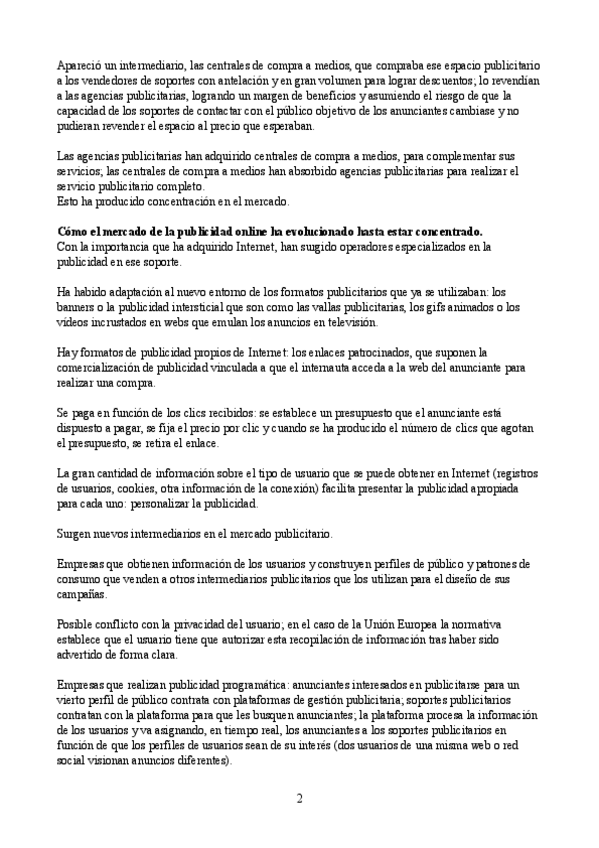 Apareció un intermediario, las centrales de compra a medios, que compraba ese espacio publicitario a los vendedores de soportes con antelación y en gran volumen para lograr descuentos; lo revendían a las agencias publicitarias, logrando un margen de beneficios y asumiendo el riesgo de que la capacidad de los soportes de contactar con el público objetivo de los anunciantes cambiase y no pudieran revender el espacio al precio que esperaban.

Las agencias publicitarias han adquirido centrales de compra a medios, para complementar sus servicios; las centrales de compra a medios han absorbido agencias publicitarias para realizar el servicio publicitario completo.
Esto ha producido concentración en el mercado.

**Cómo el mercado de la publicidad online ha evolucionado hasta estar concentrado.**
Con la importancia que ha adquirido Internet, han surgido operadores especializados en la publicidad en ese soporte.

Ha habido adaptación al nuevo entorno de los formatos publicitarios que ya se utilizaban: los banners o la publicidad intersticial que son como las vallas publicitarias, los gifs animados o los vídeos incrustados en webs que emulan los anuncios en televisión.

Hay formatos de publicidad propios de Internet: los enlaces patrocinados, que suponen la comercialización de publicidad vinculada a que el internauta acceda a la web del anunciante para realizar una compra.

Se paga en función de los clics recibidos: se establece un presupuesto que el anunciante está dispuesto a pagar, se fija el precio por clic y cuando se ha producido el número de clics que agotan el presupuesto, se retira el enlace.

La gran cantidad de información sobre el tipo de usuario que se puede obtener en Internet (registros de usuarios, cookies, otra información de la conexión) facilita presentar la publicidad apropiada para cada uno: personalizar la publicidad.

Surgen nuevos intermediarios en el mercado publicitario.

Empresas que obtienen información de los usuarios y construyen perfiles de público y patrones de consumo que venden a otros intermediarios publicitarios que los utilizan para el diseño de sus campañas.

Posible conflicto con la privacidad del usuario; en el caso de la Unión Europea la normativa establece que el usuario tiene que autorizar esta recopilación de información tras haber sido advertido de forma clara.

Empresas que realizan publicidad programática: anunciantes interesados en publicitarse para un vierto perfil de público contrata con plataformas de gestión publicitaria; soportes publicitarios contratan con la plataforma para que les busquen anunciantes; la plataforma procesa la información de los usuarios y va asignando, en tiempo real, los anunciantes a los soportes publicitarios en función de que los perfiles de usuarios sean de su interés (dos usuarios de una misma web o red social visionan anuncios diferentes).

2